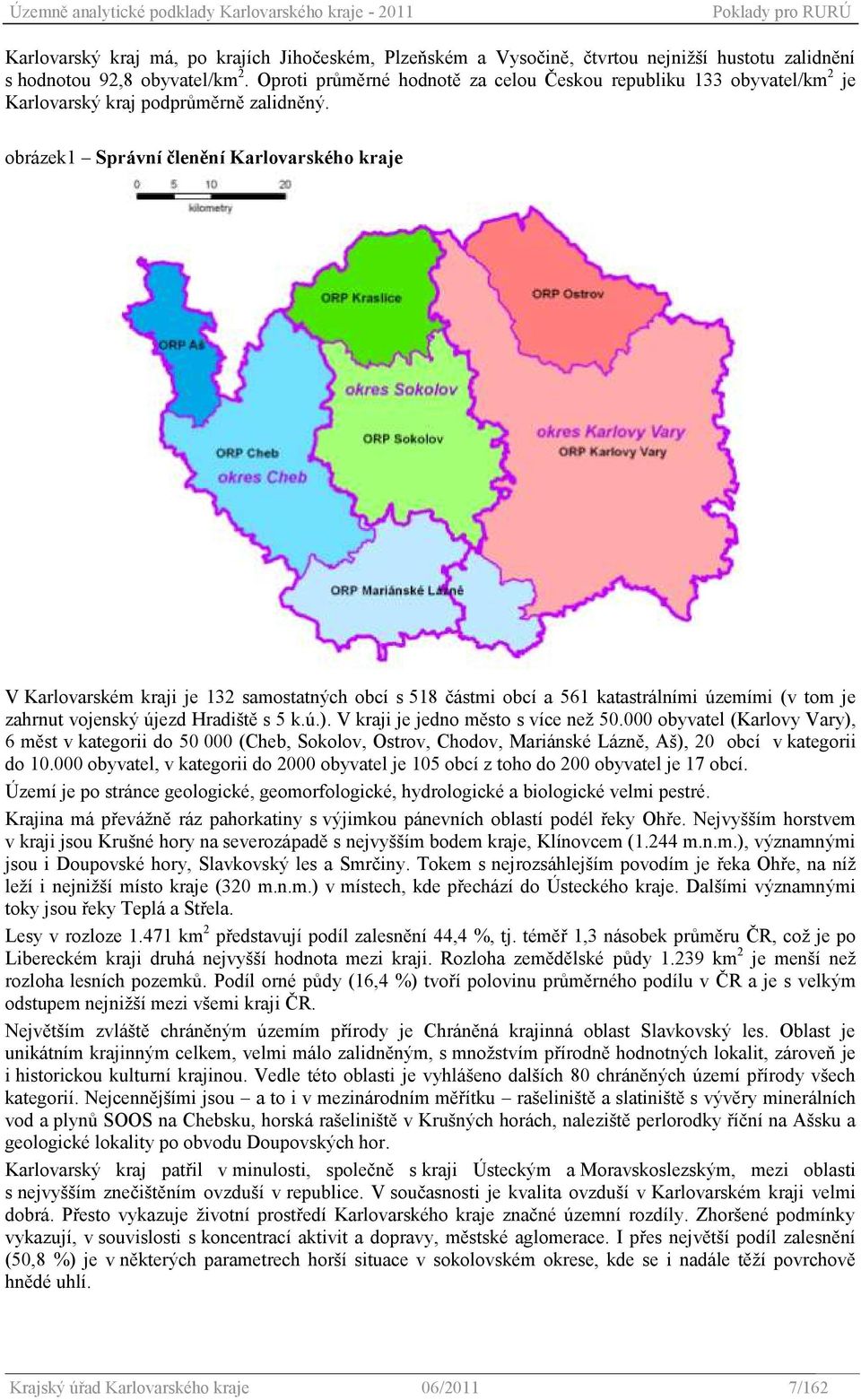 Územně analytické podklady Karlovarského kraje - 2011 Poklady pro RURÚ

Karlovarský kraj má, po krajích Jihočeském, Plzeňském a Vysočině, čtvrtou nejnižší hustotu zalidnění s hodnotou 92,8 obyvatel/km$^2$. Oproti průměrné hodnotě za celou Českou republiku 133 obyvatel/km$^2$ je Karlovarský kraj podprůměrně zalidněný.

obrázek1 – Správní členění Karlovarského kraje

0 5 10 20
kilometry

ORP Kraslice
ORP Ostrov
ORP Aš
okres Sokolov
ORP Sokolov
okres Karlovy Vary
ORP Karlovy Vary
ORP Cheb
okres Cheb
ORP Mariánské Lázně

V Karlovarském kraji je 132 samostatných obcí s 518 částmi obcí a 561 katastrálními územími (v tom je zahrnut vojenský újezd Hradiště s 5 k.ú.). V kraji je jedno město s více než 50.000 obyvatel (Karlovy Vary), 6 měst v kategorii do 50 000 (Cheb, Sokolov, Ostrov, Chodov, Mariánské Lázně, Aš), 20 obcí v kategorii do 10.000 obyvatel, v kategorii do 2000 obyvatel je 105 obcí z toho do 200 obyvatel je 17 obcí.

Území je po stránce geologické, geomorfologické, hydrologické a biologické velmi pestré.

Krajina má převážně ráz pahorkatiny s výjimkou pánevních oblastí podél řeky Ohře. Nejvyšším horstvem v kraji jsou Krušné hory na severozápadě s nejvyšším bodem kraje, Klínovcem (1.244 m.n.m.), významnými jsou i Doupovské hory, Slavkovský les a Smrčiny. Tokem s nejrozsáhlejším povodím je řeka Ohře, na níž leží i nejnižší místo kraje (320 m.n.m.) v místech, kde přechází do Ústeckého kraje. Dalšími významnými toky jsou řeky Teplá a Střela.

Lesy v rozloze 1.471 km$^2$ představují podíl zalesnění 44,4 %, tj. téměř 1,3 násobek průměru ČR, což je po Libereckém kraji druhá nejvyšší hodnota mezi kraji. Rozloha zemědělské půdy 1.239 km$^2$ je menší než rozloha lesních pozemků. Podíl orné půdy (16,4 %) tvoří polovinu průměrného podílu v ČR a je s velkým odstupem nejnižší mezi všemi kraji ČR.

Největším zvláště chráněným územím přírody je Chráněná krajinná oblast Slavkovský les. Oblast je unikátním krajinným celkem, velmi málo zalidněným, s množstvím přírodně hodnotných lokalit, zároveň je i historickou kulturní krajinou. Vedle této oblasti je vyhlášeno dalších 80 chráněných území přírody všech kategorií. Nejcennějšími jsou – a to i v mezinárodním měřítku – rašeliniště a slatiniště s vývěry minerálních vod a plynů SOOS na Chebsku, horská rašeliniště v Krušných horách, naleziště perlorodky říční na Ašsku a geologické lokality po obvodu Doupovských hor.

Karlovarský kraj patřil v minulosti, společně s kraji Ústeckým a Moravskoslezským, mezi oblasti s nejvyšším znečištěním ovzduší v republice. V současnosti je kvalita ovzduší v Karlovarském kraji velmi dobrá. Přesto vykazuje životní prostředí Karlovarského kraje značné územní rozdíly. Zhoršené podmínky vykazují, v souvislosti s koncentrací aktivit a dopravy, městské aglomerace. I přes největší podíl zalesnění (50,8 %) je v některých parametrech horší situace v sokolovském okrese, kde se i nadále těží povrchově hnědé uhlí.

Krajský úřad Karlovarského kraje 06/2011 7/162